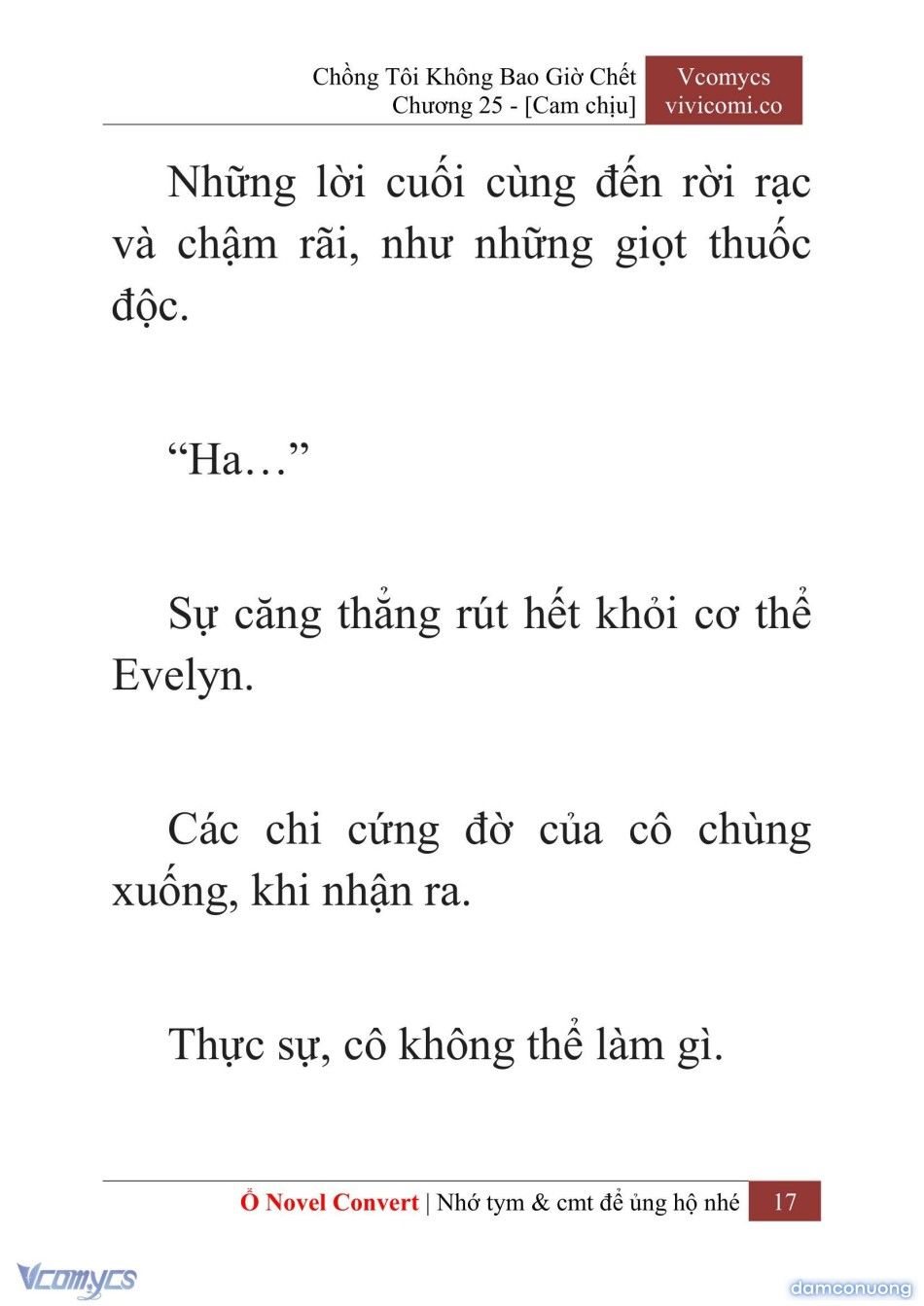 Chồng Tôi Không Bao Giờ Chết
Chương 25 - [Cam chịu]

Vcomycs
vivicomi.co

Những lời cuối cùng đến rời rạc và chậm rãi, như những giọt thuốc độc.

“Ha…”

Sự căng thẳng rút hết khỏi cơ thể Evelyn.

Các chi cứng đờ của cô chùng xuống, khi nhận ra.

Thực sự, cô không thể làm gì.

Ổ Novel Convert | Nhớ tym & cmt để ủng hộ nhé 17

Vcomycs

damconuong